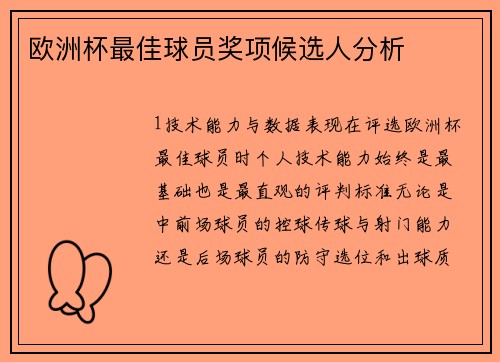 欧洲杯最佳球员奖项候选人分析

1技术能力与数据表现在评选欧洲杯最佳球员时个人技术能力始终是最基础也是最直观的评判标准无论是中前场球员的控球传球与射门能力还是后场球员的防守选位和出球质